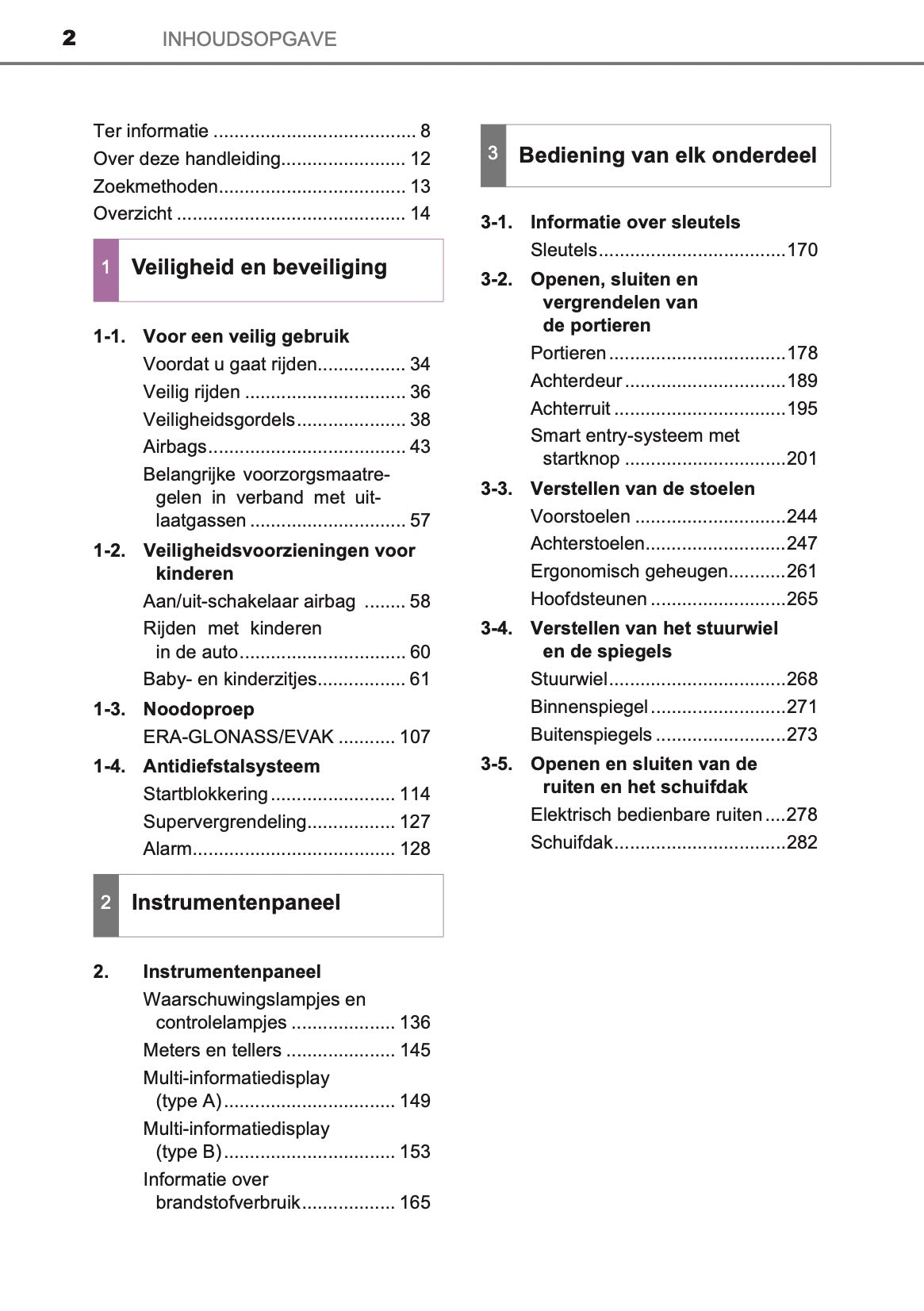 2 INHOUDSOPGAVE

Ter informatie ....................................... 8
Over deze handleiding........................ 12
Zoekmethoden.................................... 13
Overzicht ............................................ 14

1 Veiligheid en beveiliging

1-1. Voor een veilig gebruik
Voordat u gaat rijden................. 34
Veilig rijden ............................... 36
Veiligheidsgordels..................... 38
Airbags...................................... 43
Belangrijke voorzorgsmaatregelen in verband met uitlaatgassen .............................. 57

1-2. Veiligheidsvoorzieningen voor kinderen
Aan/uit-schakelaar airbag ........ 58
Rijden met kinderen in de auto................................ 60
Baby- en kinderzitjes................. 61

1-3. Noodoproep
ERA-GLONASS/EVAK ........... 107

1-4. Antidiefstalsysteem
Startblokkering ........................ 114
Supervergrendeling................. 127
Alarm....................................... 128

2 Instrumentenpaneel

2. Instrumentenpaneel
Waarschuwingslampjes en controlelampjes .................... 136
Meters en tellers ..................... 145
Multi-informatiedisplay (type A)................................. 149
Multi-informatiedisplay (type B)................................. 153
Informatie over brandstofverbruik.................. 165

3 Bediening van elk onderdeel

3-1. Informatie over sleutels
Sleutels....................................170

3-2. Openen, sluiten en vergrendelen van de portieren
Portieren ..................................178
Achterdeur ...............................189
Achterruit .................................195
Smart entry-systeem met startknop ...............................201

3-3. Verstellen van de stoelen
Voorstoelen .............................244
Achterstoelen...........................247
Ergonomisch geheugen...........261
Hoofdsteunen ..........................265

3-4. Verstellen van het stuurwiel en de spiegels
Stuurwiel..................................268
Binnenspiegel ..........................271
Buitenspiegels .........................273

3-5. Openen en sluiten van de ruiten en het schuifdak
Elektrisch bedienbare ruiten ....278
Schuifdak.................................282